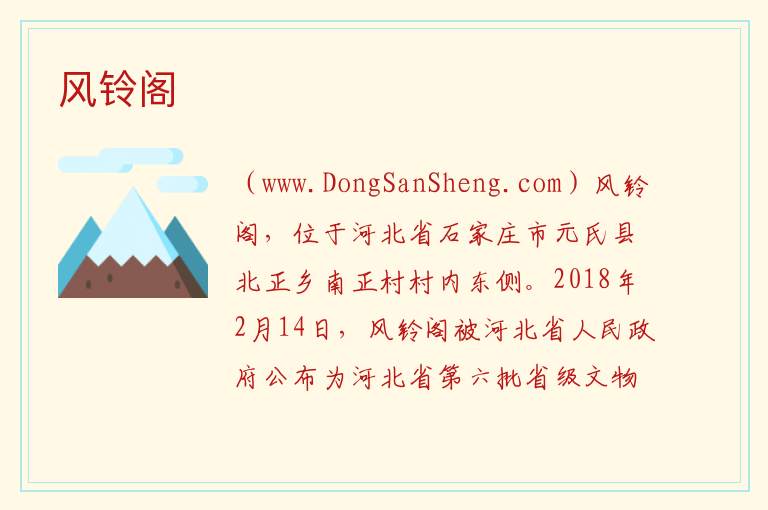 风铃阁

（www.DongSanSheng.com）风铃阁，位于河北省石家庄市元氏县北正乡南正村村内东侧。2018年2月14日，风铃阁被河北省人民政府公布为河北省第六批省级文物